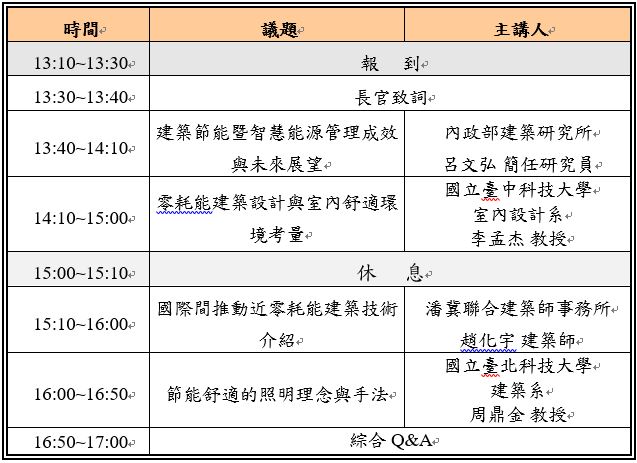 | 時間 | 議題 | 主講人 |
|---|---|---|
| 13:10~13:30 | 報　到 | |
| 13:30~13:40 | 長官致詞 | |
| 13:40~14:10 | 建築節能暨智慧能源管理成效與未來展望 | 內政部建築研究所 呂文弘 簡任研究員 |
| 14:10~15:00 | 零耗能建築設計與室內舒適環境考量 | 國立臺中科技大學 室內設計系 李孟杰 教授 |
| 15:00~15:10 | 休　息 | |
| 15:10~16:00 | 國際間推動近零耗能建築技術介紹 | 潘冀聯合建築師事務所 趙化宇 建築師 |
| 16:00~16:50 | 節能舒適的照明理念與手法 | 國立臺北科技大學 建築系 周鼎金 教授 |
| 16:50~17:00 | 綜合 Q&A | |